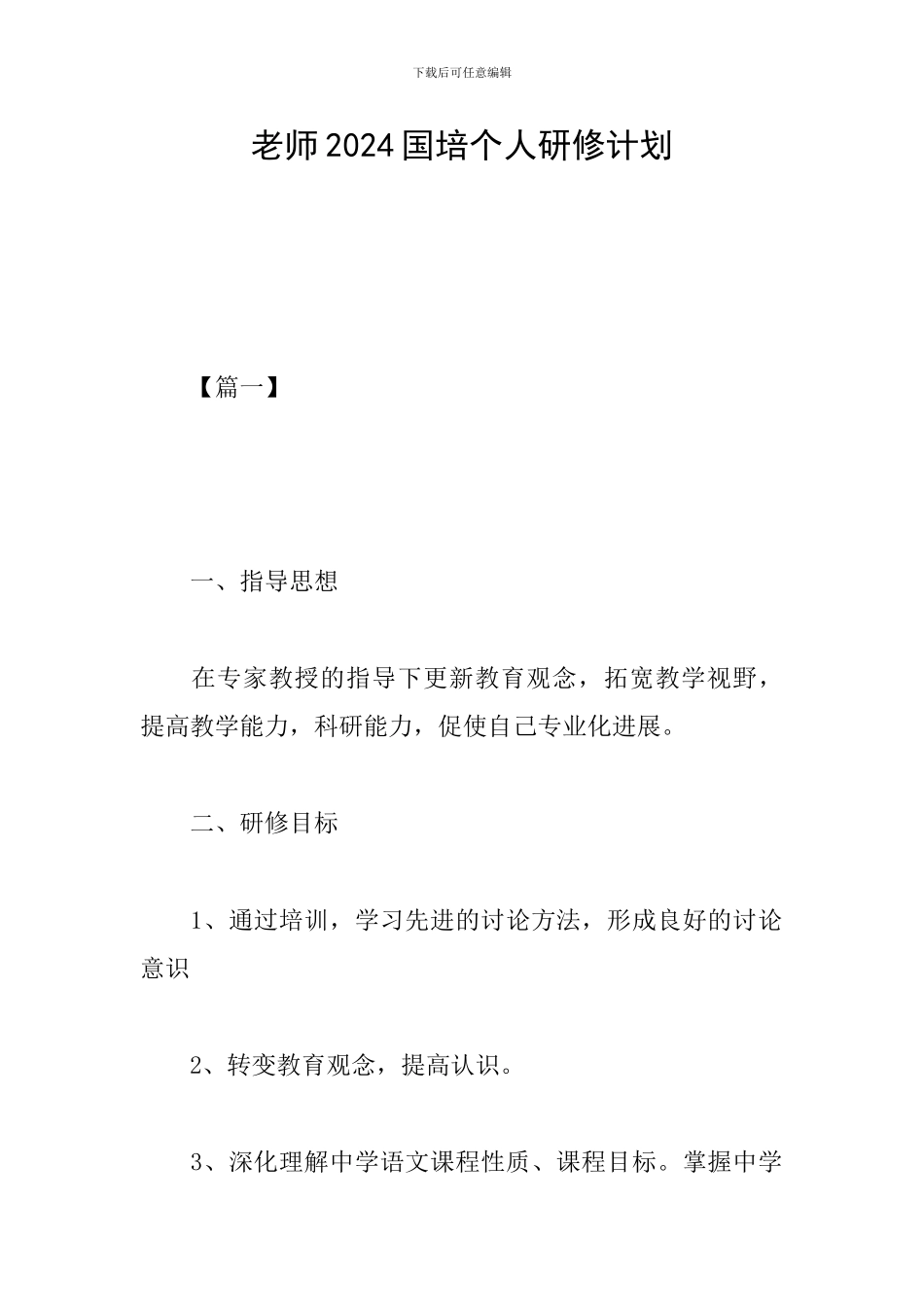 下载后可任意编辑

老师2024国培个人研修计划

【篇一】

一、指导思想

在专家教授的指导下更新教育观念，拓宽教学视野，提高教学能力，科研能力，促使自己专业化进展。

二、研修目标

1、通过培训，学习先进的讨论方法，形成良好的讨论意识

2、转变教育观念，提高认识。

3、深化理解中学语文课程性质、课程目标。掌握中学